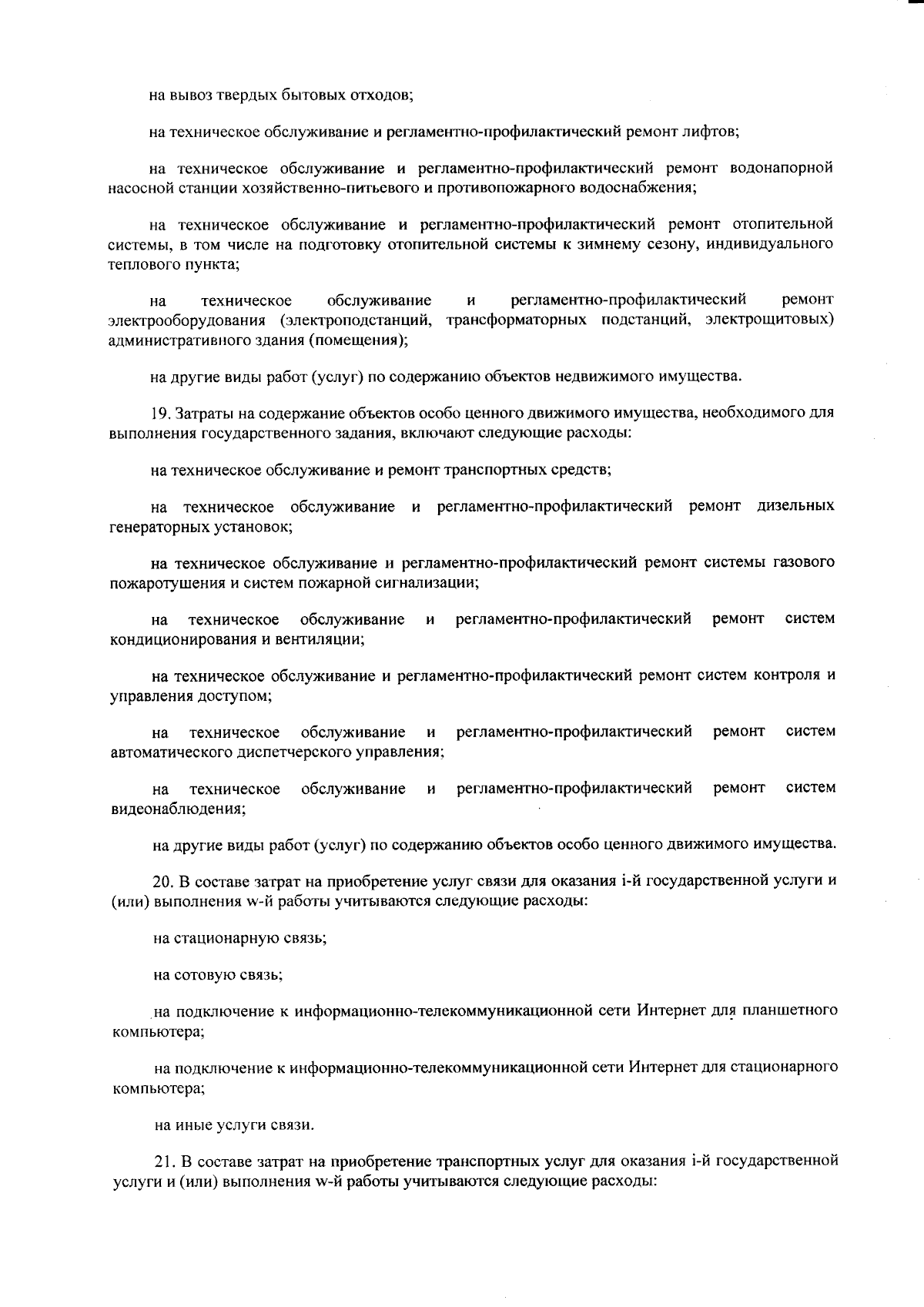 на вывоз твердых бытовых отходов;

на техническое обслуживание и регламентно-профилактический ремонт лифтов;

на техническое обслуживание и регламентно-профилактический ремонт водонапорной насосной станции хозяйственно-питьевого и противопожарного водоснабжения;

на техническое обслуживание и регламентно-профилактический ремонт отопительной системы, в том числе на подготовку отопительной системы к зимнему сезону, индивидуального теплового пункта;

на техническое обслуживание и регламентно-профилактический ремонт электрооборудования (электроподстанций, трансформаторных подстанций, электрощитовых) административного здания (помещения);

на другие виды работ (услуг) по содержанию объектов недвижимого имущества.

19. Затраты на содержание объектов особо ценного движимого имущества, необходимого для выполнения государственного задания, включают следующие расходы:

на техническое обслуживание и ремонт транспортных средств;

на техническое обслуживание и регламентно-профилактический ремонт дизельных генераторных установок;

на техническое обслуживание и регламентно-профилактический ремонт системы газового пожаротушения и систем пожарной сигнализации;

на техническое обслуживание и регламентно-профилактический ремонт систем кондиционирования и вентиляции;

на техническое обслуживание и регламентно-профилактический ремонт систем контроля и управления доступом;

на техническое обслуживание и регламентно-профилактический ремонт систем автоматического диспетчерского управления;

на техническое обслуживание и регламентно-профилактический ремонт систем видеонаблюдения;

на другие виды работ (услуг) по содержанию объектов особо ценного движимого имущества.

20. В составе затрат на приобретение услуг связи для оказания i-й государственной услуги и (или) выполнения w-й работы учитываются следующие расходы:

на стационарную связь;

на сотовую связь;

на подключение к информационно-телекоммуникационной сети Интернет для планшетного компьютера;

на подключение к информационно-телекоммуникационной сети Интернет для стационарного компьютера;

на иные услуги связи.

21. В составе затрат на приобретение транспортных услуг для оказания i-й государственной услуги и (или) выполнения w-й работы учитываются следующие расходы: